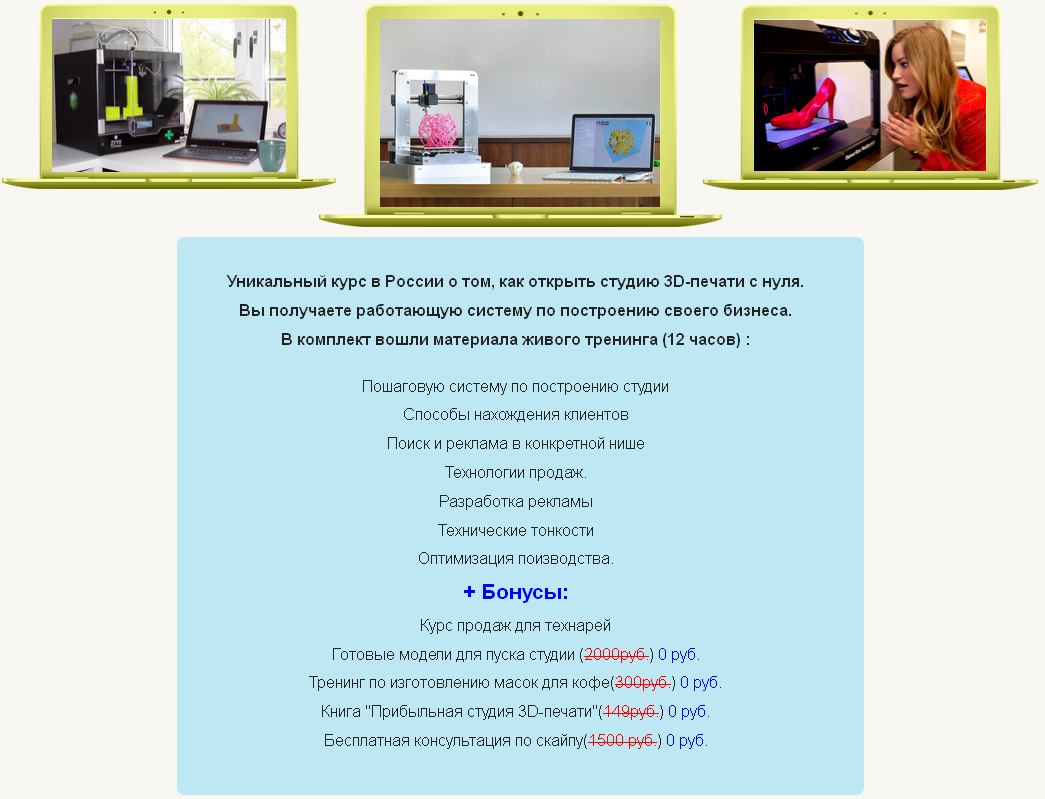 Уникальный курс в России о том, как открыть студию 3D-печати с нуля.

Вы получаете работающую систему по построению своего бизнеса.

В комплект вошли материала живого тренинга (12 часов) :

Пошаговую систему по построению студии

Способы нахождения клиентов

Поиск и реклама в конкретной нише

Технологии продаж.

Разработка рекламы

Технические тонкости

Оптимизация поизводства.

+ Бонусы:

Курс продаж для технарей

Готовые модели для пуска студии (2000руб.) 0 руб.

Тренинг по изготовлению масок для кофе(300руб.) 0 руб.

Книга "Прибыльная студия 3D-печати"(149руб.) 0 руб.

Бесплатная консультация по скайпу(1500 руб.) 0 руб.